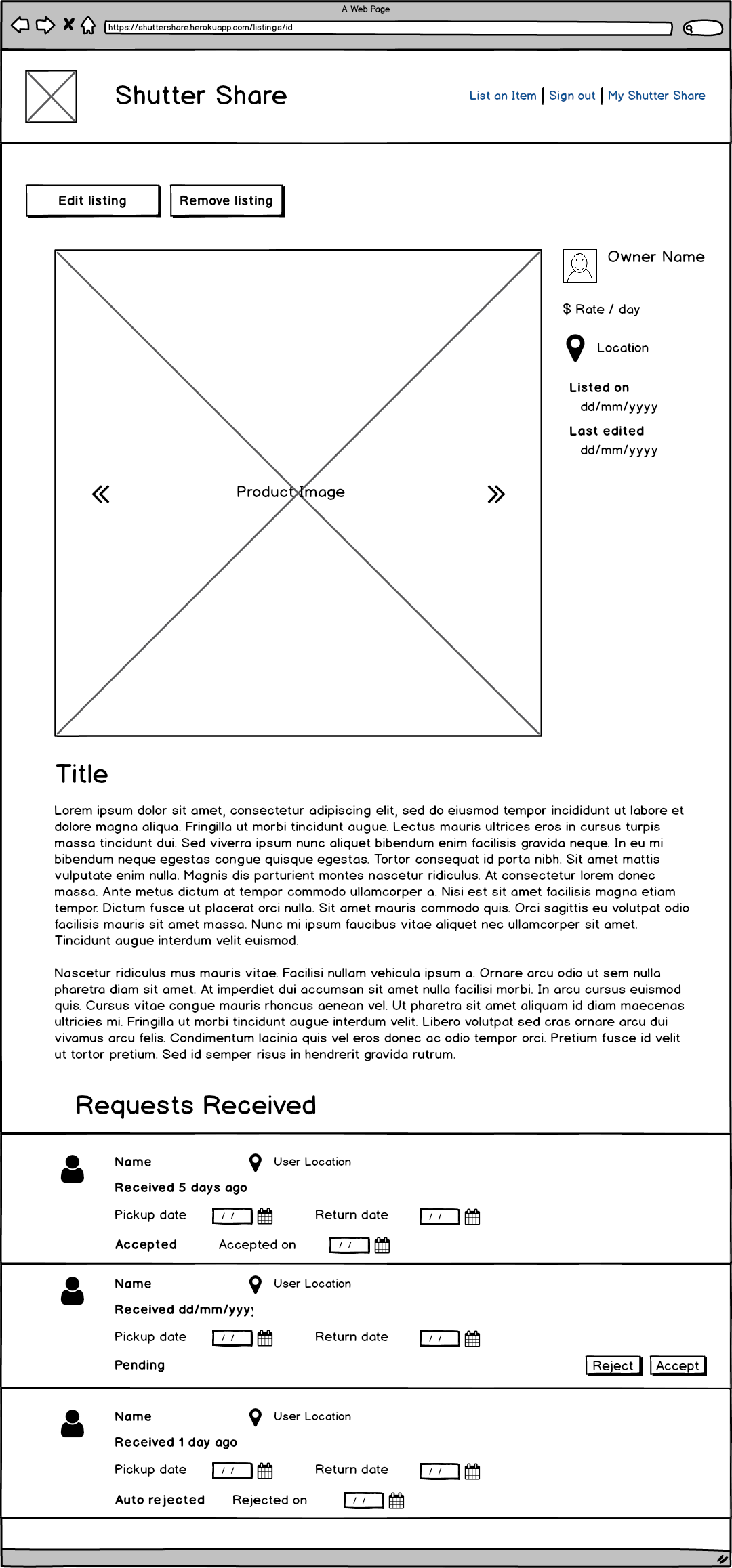 A Web Page

https://shuttershare.herokuapp.com/listings/id

Shutter Share

List an Item | Sign out | My Shutter Share

Edit listing

Remove listing

«

Product Image

»

Owner Name

$ Rate / day

Location

Listed on
dd/mm/yyyy

Last edited
dd/mm/yyyy

Title

Lorem ipsum dolor sit amet, consectetur adipiscing elit, sed do eiusmod tempor incididunt ut labore et dolore magna aliqua. Fringilla ut morbi tincidunt augue. Lectus mauris ultrices eros in cursus turpis massa tincidunt dui. Sed viverra ipsum nunc aliquet bibendum enim facilisis gravida neque. In eu mi bibendum neque egestas congue quisque egestas. Tortor consequat id porta nibh. Sit amet mattis vulputate enim nulla. Magnis dis parturient montes nascetur ridiculus. At consectetur lorem donec massa. Ante metus dictum at tempor commodo ullamcorper a. Nisi est sit amet facilisis magna etiam tempor. Dictum fusce ut placerat orci nulla. Sit amet mauris commodo quis. Orci sagittis eu volutpat odio facilisis mauris sit amet massa. Nunc mi ipsum faucibus vitae aliquet nec ullamcorper sit amet. Tincidunt augue interdum velit euismod.

Nascetur ridiculus mus mauris vitae. Facilisi nullam vehicula ipsum a. Ornare arcu odio ut sem nulla pharetra diam sit amet. At imperdiet dui accumsan sit amet nulla facilisi morbi. In arcu cursus euismod quis. Cursus vitae congue mauris rhoncus aenean vel. Ut pharetra sit amet aliquam id diam maecenas ultricies mi. Fringilla ut morbi tincidunt augue interdum velit. Libero volutpat sed cras ornare arcu dui vivamus arcu felis. Condimentum lacinia quis vel eros donec ac odio tempor orci. Pretium fusce id velit ut tortor pretium. Sed id semper risus in hendrerit gravida rutrum.

Requests Received

Name
User Location
Received 5 days ago
Pickup date / /
Return date / /
Accepted
Accepted on / /

Name
User Location
Received dd/mm/yyy
Pickup date / /
Return date / /
Pending
Reject
Accept

Name
User Location
Received 1 day ago
Pickup date / /
Return date / /
Auto rejected
Rejected on / /